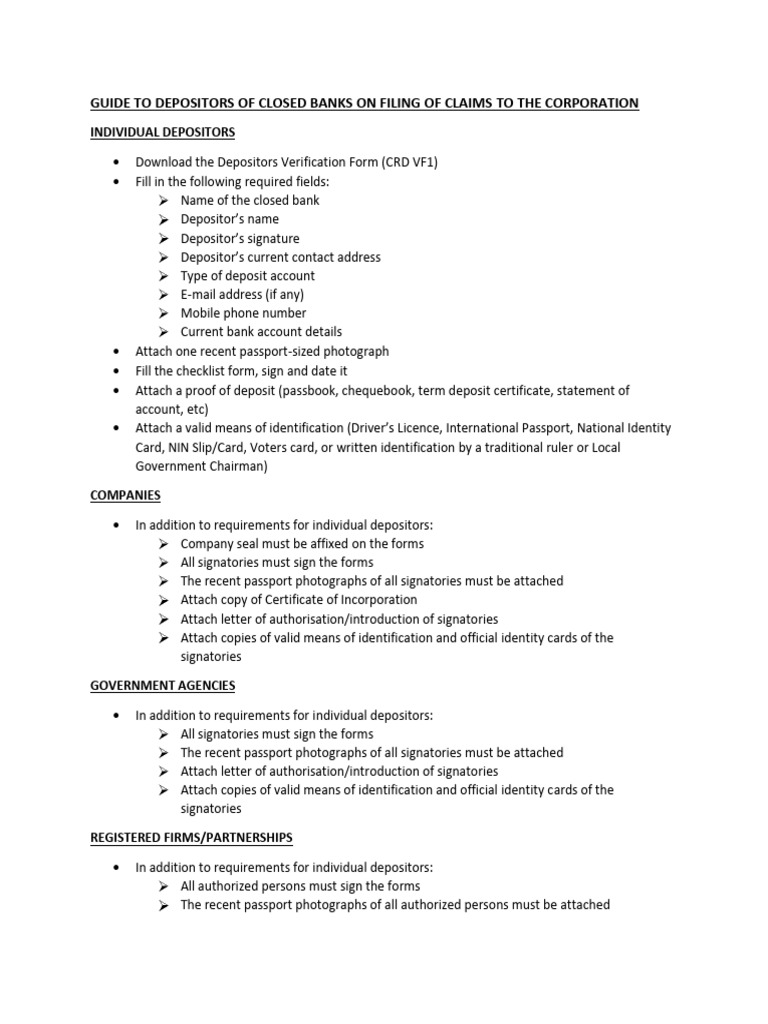 GUIDE TO DEPOSITORS OF CLOSED BANKS ON FILING OF CLAIMS TO THE CORPORATION

INDIVIDUAL DEPOSITORS

• Download the Depositors Verification Form (CRD VF1)
• Fill in the following required fields:
  ➢ Name of the closed bank
  ➢ Depositor's name
  ➢ Depositor's signature
  ➢ Depositor's current contact address
  ➢ Type of deposit account
  ➢ E-mail address (if any)
  ➢ Mobile phone number
  ➢ Current bank account details
• Attach one recent passport-sized photograph
• Fill the checklist form, sign and date it
• Attach a proof of deposit (passbook, chequebook, term deposit certificate, statement of account, etc)
• Attach a valid means of identification (Driver's Licence, International Passport, National Identity Card, NIN Slip/Card, Voters card, or written identification by a traditional ruler or Local Government Chairman)

COMPANIES

• In addition to requirements for individual depositors:
  ➢ Company seal must be affixed on the forms
  ➢ All signatories must sign the forms
  ➢ The recent passport photographs of all signatories must be attached
  ➢ Attach copy of Certificate of Incorporation
  ➢ Attach letter of authorisation/introduction of signatories
  ➢ Attach copies of valid means of identification and official identity cards of the signatories

GOVERNMENT AGENCIES

• In addition to requirements for individual depositors:
  ➢ All signatories must sign the forms
  ➢ The recent passport photographs of all signatories must be attached
  ➢ Attach letter of authorisation/introduction of signatories
  ➢ Attach copies of valid means of identification and official identity cards of the signatories

REGISTERED FIRMS/PARTNERSHIPS

• In addition to requirements for individual depositors:
  ➢ All authorized persons must sign the forms
  ➢ The recent passport photographs of all authorized persons must be attached